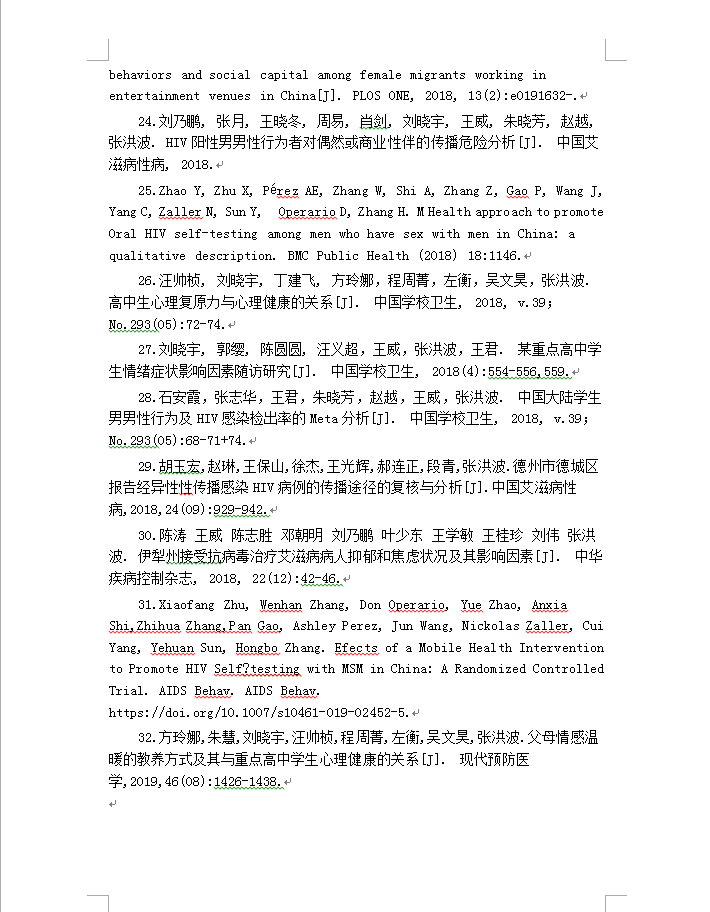 behaviors and social capital among female migrants working in entertainment venues in China[J]. PLOS ONE, 2018, 13(2):e0191632-.

24.刘乃鹏, 张月, 王晓冬, 周易, 肖剑, 刘晓宇, 王威, 朱晓芳, 赵越, 张洪波. HIV 阳性男男性行为者对偶然或商业性伴的传播危险分析[J]. 中国艾滋病性病, 2018.

25.Zhao Y, Zhu X, Pérez AE, Zhang W, Shi A, Zhang Z, Gao P, Wang J, Yang C, Zaller N, Sun Y, Operario D, Zhang H. M Health approach to promote Oral HIV self-testing among men who have sex with men in China: a qualitative description. BMC Public Health (2018) 18:1146.

26.汪帅桢, 刘晓宇, 丁建飞, 方玲娜, 程周菁, 左衡, 吴文昊, 张洪波. 高中生心理复原力与心理健康的关系[J]. 中国学校卫生, 2018, v.39; No.293(05):72-74.

27.刘晓宇, 郭缨, 陈圆圆, 汪义超, 王威, 张洪波, 王君. 某重点高中学生情绪症状影响因素随访研究[J]. 中国学校卫生, 2018(4):554-556,559.

28.石安霞, 张志华, 王君, 朱晓芳, 赵越, 王威, 张洪波. 中国大陆学生男男性行为及 HIV 感染检出率的 Meta 分析[J]. 中国学校卫生, 2018, v.39; No.293(05):68-71+74.

29.胡玉宏,赵琳,王保山,徐杰,王光辉,郝连正,段青,张洪波.德州市德城区报告经异性性传播感染 HIV 病例的传播途径的复核与分析[J].中国艾滋病性病,2018,24(09):929-942.

30.陈涛 王威 陈志胜 邓朝明 刘乃鹏 叶少东 王学敏 王桂珍 刘伟 张洪波. 伊犁州接受抗病毒治疗艾滋病病人抑郁和焦虑状况及其影响因素[J]. 中华疾病控制杂志, 2018, 22(12):42-46.

31.Xiaofang Zhu, Wenhan Zhang, Don Operario, Yue Zhao, Anxia Shi,Zhihua Zhang,Pan Gao, Ashley Perez, Jun Wang, Nickolas Zaller, Cui Yang, Yehuan Sun, Hongbo Zhang. Efects of a Mobile Health Intervention to Promote HIV Self?testing with MSM in China: A Randomized Controlled Trial. AIDS Behav. AIDS Behav. https://doi.org/10.1007/s10461-019-02452-5.

32.方玲娜,朱慧,刘晓宇,汪帅桢,程周菁,左衡,吴文昊,张洪波.父母情感温暖的教养方式及其与重点高中学生心理健康的关系[J]. 现代预防医学,2019,46(08):1426-1438.